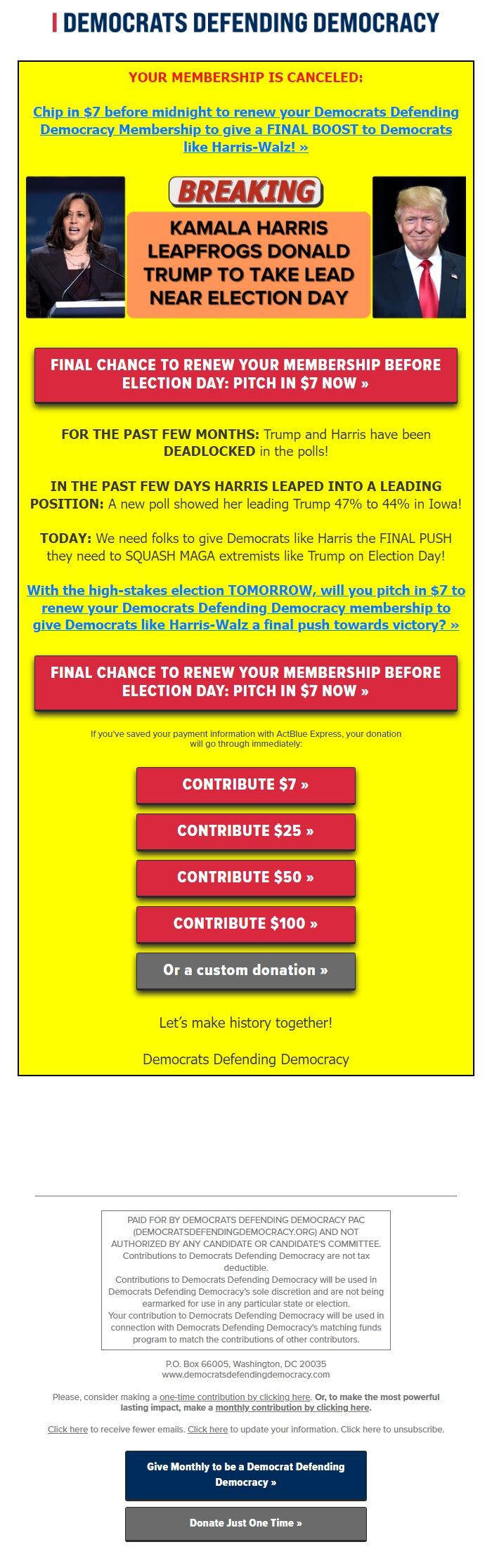 DEMOCRATS DEFENDING DEMOCRACY

YOUR MEMBERSHIP IS CANCELED:

Chip in $7 before midnight to renew your Democrats Defending Democracy Membership to give a FINAL BOOST to Democrats like Harris-Walz! »

BREAKING

KAMALA HARRIS LEAPFROGS DONALD TRUMP TO TAKE LEAD NEAR ELECTION DAY

FINAL CHANCE TO RENEW YOUR MEMBERSHIP BEFORE ELECTION DAY: PITCH IN $7 NOW »

FOR THE PAST FEW MONTHS: Trump and Harris have been DEADLOCKED in the polls!

IN THE PAST FEW DAYS HARRIS LEAPED INTO A LEADING POSITION: A new poll showed her leading Trump 47% to 44% in Iowa!

TODAY: We need folks to give Democrats like Harris the FINAL PUSH they need to SQUASH MAGA extremists like Trump on Election Day!

With the high-stakes election TOMORROW, will you pitch in $7 to renew your Democrats Defending Democracy membership to give Democrats like Harris-Walz a final push towards victory? »

FINAL CHANCE TO RENEW YOUR MEMBERSHIP BEFORE ELECTION DAY: PITCH IN $7 NOW »

If you've saved your payment information with ActBlue Express, your donation will go through immediately:

CONTRIBUTE $7 »

CONTRIBUTE $25 »

CONTRIBUTE $50 »

CONTRIBUTE $100 »

Or a custom donation »

Let's make history together!

Democrats Defending Democracy

PAID FOR BY DEMOCRATS DEFENDING DEMOCRACY PAC (DEMOCRATSDEFENDINGDEMOCRACY.ORG) AND NOT AUTHORIZED BY ANY CANDIDATE OR CANDIDATE'S COMMITTEE. Contributions to Democrats Defending Democracy are not tax deductible.
Contributions to Democrats Defending Democracy will be used in Democrats Defending Democracy's sole discretion and are not being earmarked for use in any particular state or election.
Your contribution to Democrats Defending Democracy will be used in connection with Democrats Defending Democracy's matching funds program to match the contributions of other contributors.

P.O. Box 66005, Washington, DC 20035
www.democratsdefendingdemocracy.com

Please, consider making a one-time contribution by clicking here. Or, to make the most powerful lasting impact, make a monthly contribution by clicking here.

Click here to receive fewer emails. Click here to update your information. Click here to unsubscribe.

Give Monthly to be a Democrat Defending Democracy »

Donate Just One Time »